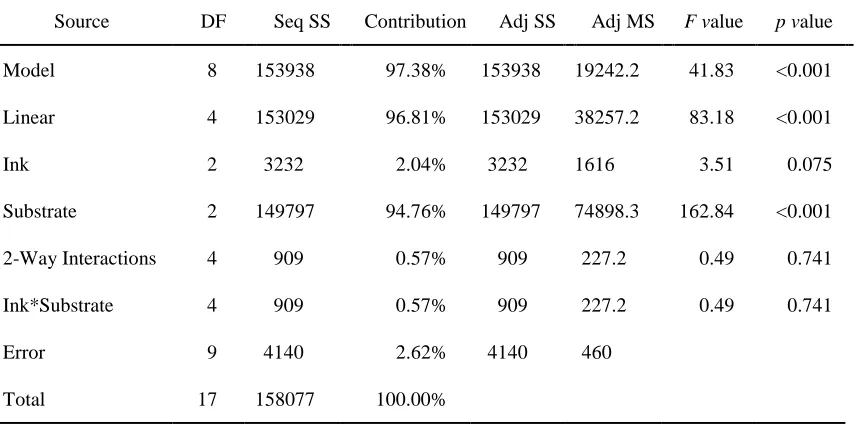 | Source | DF | Seq SS | Contribution | Adj SS | Adj MS | F value | p value |
|---|---|---|---|---|---|---|---|
| Model | 8 | 153938 | 97.38% | 153938 | 19242.2 | 41.83 | <0.001 |
| Linear | 4 | 153029 | 96.81% | 153029 | 38257.2 | 83.18 | <0.001 |
| Ink | 2 | 3232 | 2.04% | 3232 | 1616 | 3.51 | 0.075 |
| Substrate | 2 | 149797 | 94.76% | 149797 | 74898.3 | 162.84 | <0.001 |
| 2-Way Interactions | 4 | 909 | 0.57% | 909 | 227.2 | 0.49 | 0.741 |
| Ink*Substrate | 4 | 909 | 0.57% | 909 | 227.2 | 0.49 | 0.741 |
| Error | 9 | 4140 | 2.62% | 4140 | 460 | | |
| Total | 17 | 158077 | 100.00% | | | | |